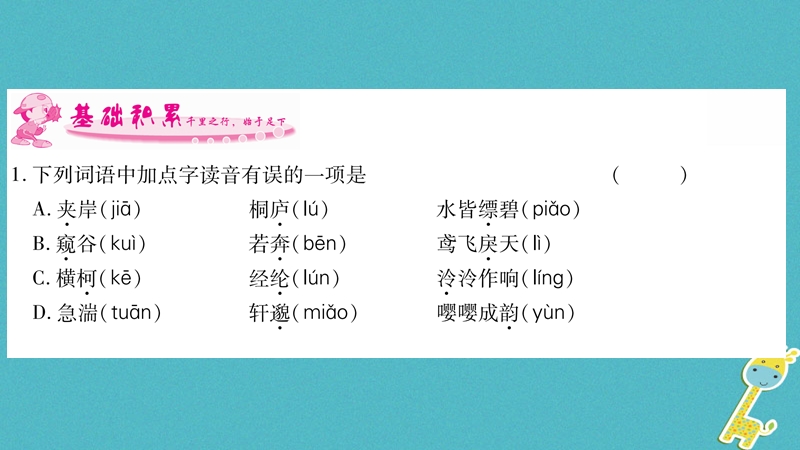 基础积累 千里之行，始于足下

1. 下列词语中加点字读音有误的一项是 ( )

A. 夹岸(jiā) 桐庐(lú) 水皆缥碧(piǎo)

B. 窥谷(kuì) 若奔(bēn) 鸢飞戾天(lì)

C. 横柯(kē) 经纶(lún) 泠泠作响(líng)

D. 急湍(tuān) 轩邈(miǎo) 嘤嘤成韵(yùn)